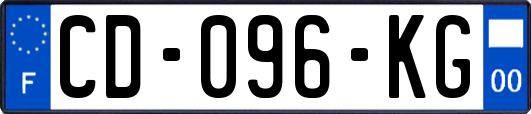 F
CD-096-KG
00